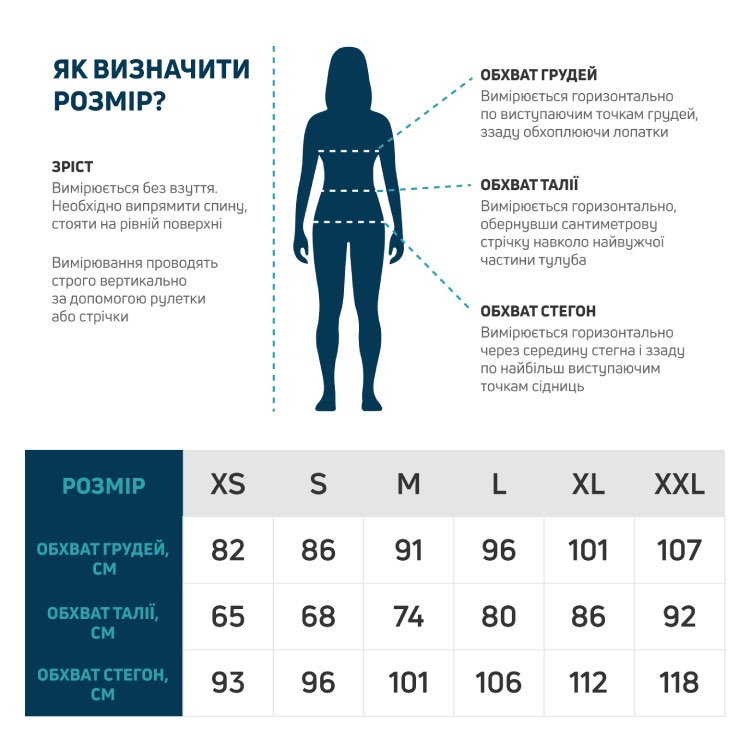 ЯК ВИЗНАЧИТИ РОЗМІР?

ЗРІСТ
Вимірюється без взуття. Необхідно випрямити спину, стояти на рівній поверхні

Вимірювання проводять строго вертикально за допомогою рулетки або стрічки

ОБХВАТ ГРУДЕЙ
Вимірюється горизонтально по виступаючим точкам грудей, ззаду обхоплюючи лопатки

ОБХВАТ ТАЛІЇ
Вимірюється горизонтально, обернувши сантиметрову стрічку навколо найвужчої частини тулуба

ОБХВАТ СТЕГОН
Вимірюється горизонтально через середину стегна і ззаду по найбільш виступаючим точкам сідниць

| РОЗМІР | XS | S | M | L | XL | XXL |
|---|---|---|---|---|---|---|
| ОБХВАТ ГРУДЕЙ, СМ | 82 | 86 | 91 | 96 | 101 | 107 |
| ОБХВАТ ТАЛІЇ, СМ | 65 | 68 | 74 | 80 | 86 | 92 |
| ОБХВАТ СТЕГОН, СМ | 93 | 96 | 101 | 106 | 112 | 118 |